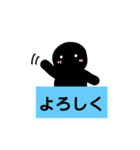 よろしく